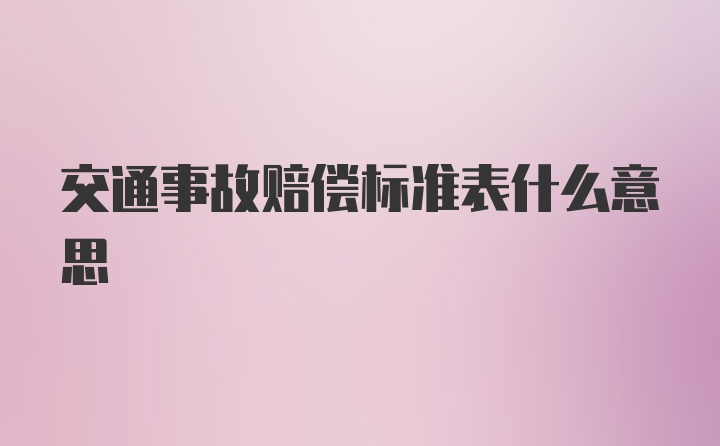 交通事故赔偿标准表什么意思